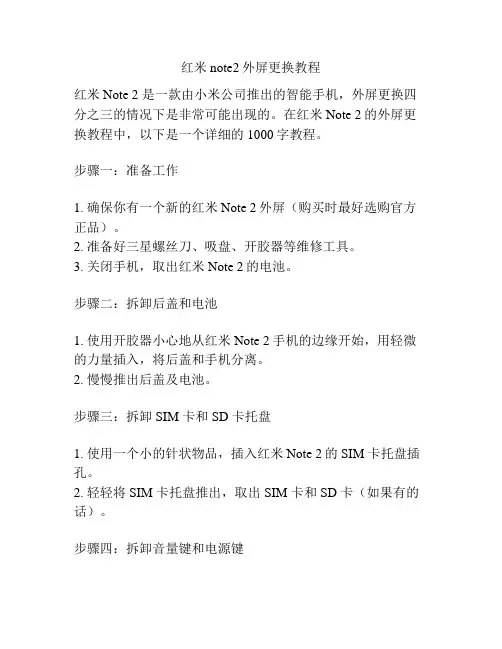 红米 note2 外屏更换教程

红米 Note 2 是一款由小米公司推出的智能手机，外屏更换四分之三的情况下是非常可能出现的。在红米 Note 2 的外屏更换教程中，以下是一个详细的 1000 字教程。

步骤一：准备工作

1. 确保你有一个新的红米 Note 2 外屏（购买时最好选购官方正品）。
2. 准备好三星螺丝刀、吸盘、开胶器等维修工具。
3. 关闭手机，取出红米 Note 2 的电池。

步骤二：拆卸后盖和电池

1. 使用开胶器小心地从红米 Note 2 手机的边缘开始，用轻微的力量插入，将后盖和手机分离。
2. 慢慢推出后盖及电池。

步骤三：拆卸 SIM 卡和 SD 卡托盘

1. 使用一个小的针状物品，插入红米 Note 2 的 SIM 卡托盘插孔。
2. 轻轻将 SIM 卡托盘推出，取出 SIM 卡和 SD 卡（如果有的话）。

步骤四：拆卸音量键和电源键